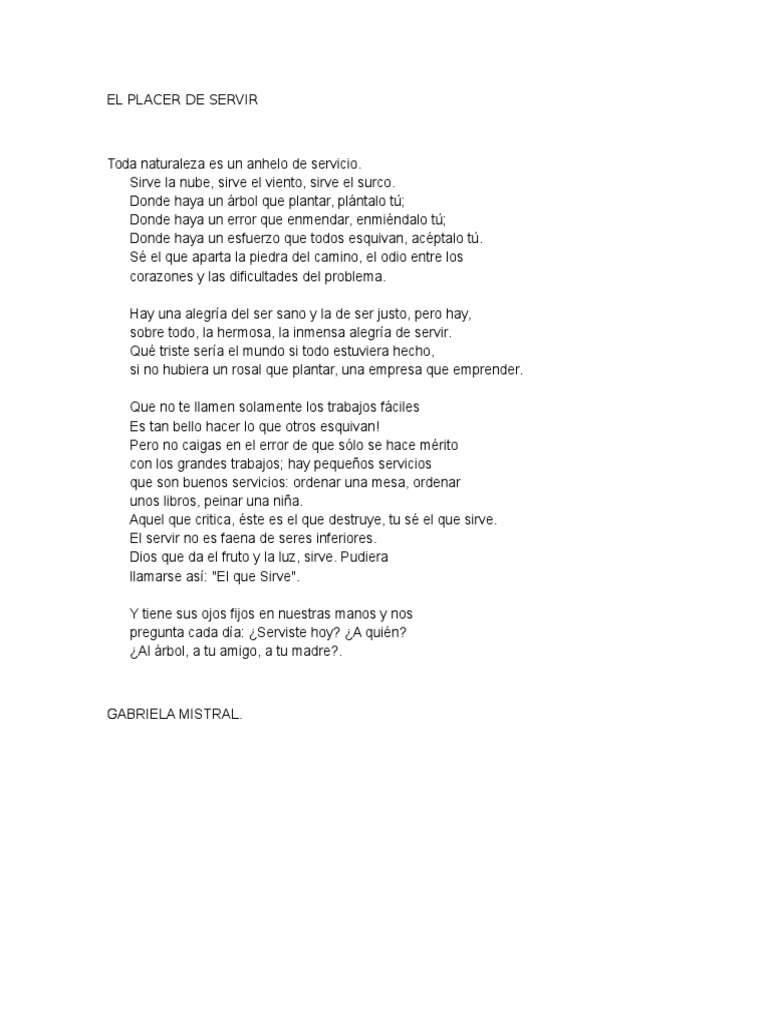 EL PLACER DE SERVIR

Toda naturaleza es un anhelo de servicio.
Sirve la nube, sirve el viento, sirve el surco.
Donde haya un árbol que plantar, plántalo tú;
Donde haya un error que enmendar, enmiéndalo tú;
Donde haya un esfuerzo que todos esquivan, acéptalo tú.
Sé el que aparta la piedra del camino, el odio entre los corazones y las dificultades del problema.

Hay una alegría del ser sano y la de ser justo, pero hay, sobre todo, la hermosa, la inmensa alegría de servir.
Qué triste sería el mundo si todo estuviera hecho, si no hubiera un rosal que plantar, una empresa que emprender.

Que no te llamen solamente los trabajos fáciles
Es tan bello hacer lo que otros esquivan!
Pero no caigas en el error de que sólo se hace mérito con los grandes trabajos; hay pequeños servicios que son buenos servicios: ordenar una mesa, ordenar unos libros, peinar una niña.
Aquel que critica, éste es el que destruye, tu sé el que sirve.
El servir no es faena de seres inferiores.
Dios que da el fruto y la luz, sirve. Pudiera llamarse así: "El que Sirve".

Y tiene sus ojos fijos en nuestras manos y nos pregunta cada día: ¿Serviste hoy? ¿A quién?
¿Al árbol, a tu amigo, a tu madre?.

GABRIELA MISTRAL.